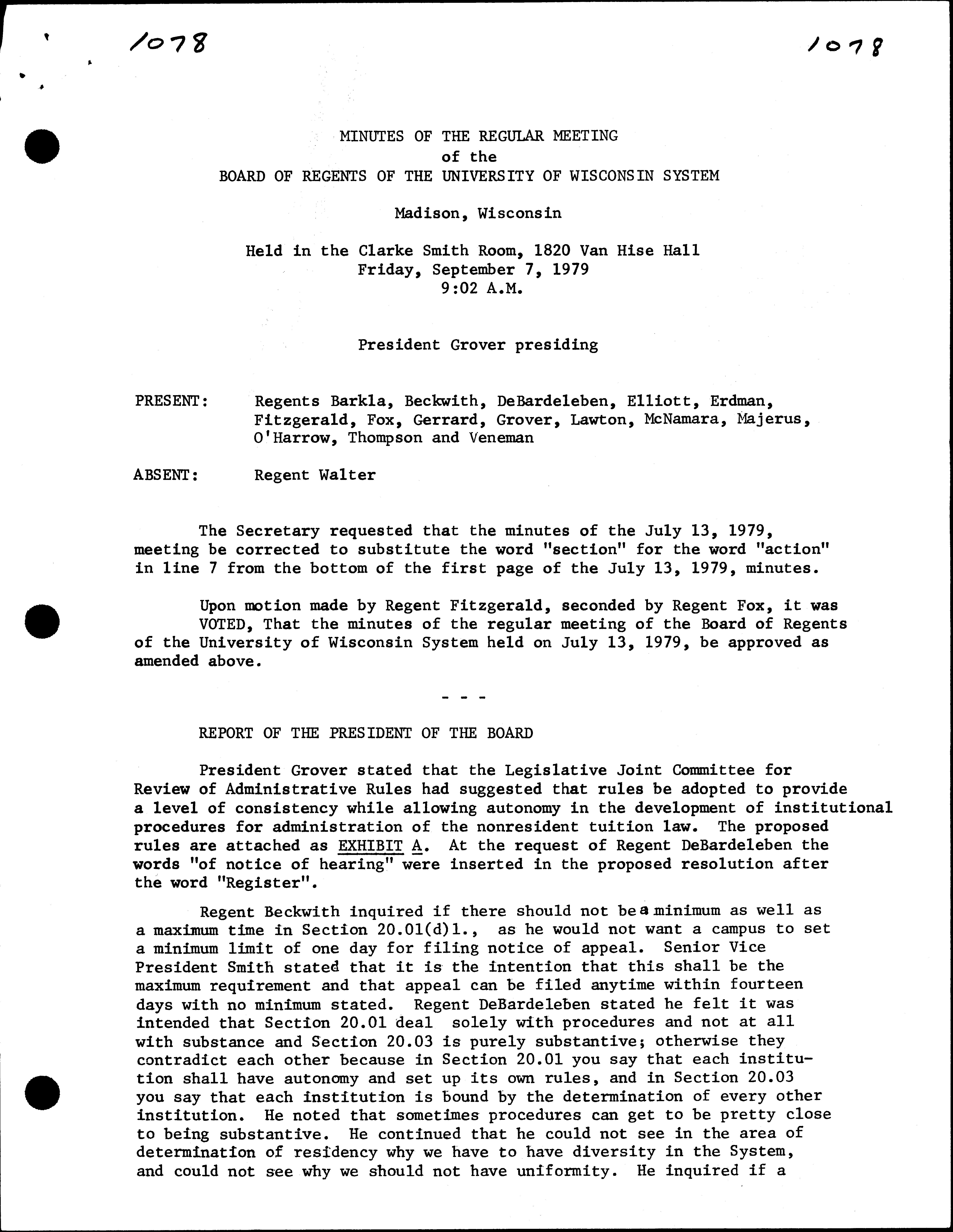 1078

1078

MINUTES OF THE REGULAR MEETING
of the
BOARD OF REGENTS OF THE UNIVERSITY OF WISCONSIN SYSTEM

Madison, Wisconsin

Held in the Clarke Smith Room, 1820 Van Hise Hall
Friday, September 7, 1979
9:02 A.M.

President Grover presiding

PRESENT: Regents Barkla, Beckwith, DeBardeleben, Elliott, Erdman, Fitzgerald, Fox, Gerrard, Grover, Lawton, McNamara, Majerus, O'Harrow, Thompson and Veneman

ABSENT: Regent Walter

The Secretary requested that the minutes of the July 13, 1979, meeting be corrected to substitute the word "section" for the word "action" in line 7 from the bottom of the first page of the July 13, 1979, minutes.

Upon motion made by Regent Fitzgerald, seconded by Regent Fox, it was VOTED, That the minutes of the regular meeting of the Board of Regents of the University of Wisconsin System held on July 13, 1979, be approved as amended above.

- - -

REPORT OF THE PRESIDENT OF THE BOARD

President Grover stated that the Legislative Joint Committee for Review of Administrative Rules had suggested that rules be adopted to provide a level of consistency while allowing autonomy in the development of institutional procedures for administration of the nonresident tuition law. The proposed rules are attached as EXHIBIT A. At the request of Regent DeBardeleben the words "of notice of hearing" were inserted in the proposed resolution after the word "Register".

Regent Beckwith inquired if there should not be a minimum as well as a maximum time in Section 20.01(d)1., as he would not want a campus to set a minimum limit of one day for filing notice of appeal. Senior Vice President Smith stated that it is the intention that this shall be the maximum requirement and that appeal can be filed anytime within fourteen days with no minimum stated. Regent DeBardeleben stated he felt it was intended that Section 20.01 deal solely with procedures and not at all with substance and Section 20.03 is purely substantive; otherwise they contradict each other because in Section 20.01 you say that each institution shall have autonomy and set up its own rules, and in Section 20.03 you say that each institution is bound by the determination of every other institution. He noted that sometimes procedures can get to be pretty close to being substantive. He continued that he could not see in the area of determination of residency why we have to have diversity in the System, and could not see why we should not have uniformity. He inquired if a